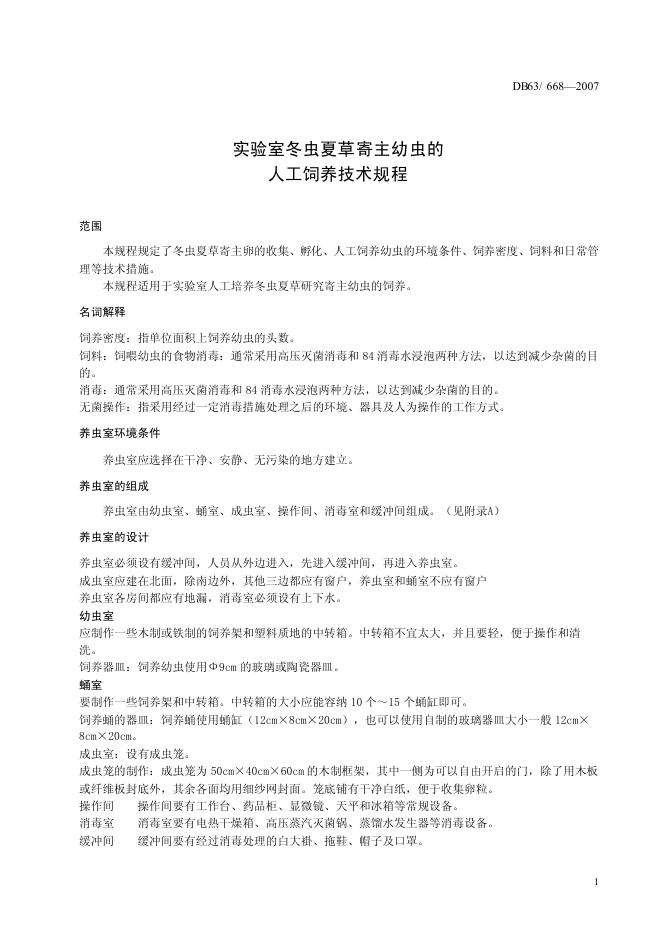 DB63/ 668—2007

实验室冬虫夏草寄主幼虫的
人工饲养技术规程

范围

本规程规定了冬虫夏草寄主卵的收集、孵化、人工饲养幼虫的环境条件、饲养密度、饲料和日常管理等技术措施。

本规程适用于实验室人工培养冬虫夏草研究寄主幼虫的饲养。

名词解释

饲养密度：指单位面积上饲养幼虫的头数。
饲料：饲喂幼虫的食物消毒：通常采用高压灭菌消毒和 84 消毒水浸泡两种方法，以达到减少杂菌的目的。
消毒：通常采用高压灭菌消毒和 84 消毒水浸泡两种方法，以达到减少杂菌的目的。
无菌操作：指采用经过一定消毒措施处理之后的环境、器具及人为操作的工作方式。

养虫室环境条件

养虫室应选择在干净、安静、无污染的地方建立。

养虫室的组成

养虫室由幼虫室、蛹室、成虫室、操作间、消毒室和缓冲间组成。（见附录A）

养虫室的设计

养虫室必须设有缓冲间，人员从外边进入，先进入缓冲间，再进入养虫室。
成虫室应建在北面，除南边外，其他三边都应有窗户，养虫室和蛹室不应有窗户
养虫室各房间都应有地漏，消毒室必须设有上下水。
幼虫室
应制作一些木制或铁制的饲养架和塑料质地的中转箱。中转箱不宜太大，并且要轻，便于操作和清洗。
饲养器皿：饲养幼虫使用Φ9cm 的玻璃或陶瓷器皿。
蛹室
要制作一些饲养架和中转箱。中转箱的大小应能容纳 10 个～15 个蛹缸即可。
饲养蛹的器皿：饲养蛹使用蛹缸（12cm×8cm×20cm），也可以使用自制的玻璃器皿大小一般 12cm×8cm×20cm。
成虫室：设有成虫笼。
成虫笼的制作：成虫笼为 50cm×40cm×60cm 的木制框架，其中一侧为可以自由开启的门，除了用木板或纤维板封底外，其余各面均用细纱网封面。笼底铺有干净白纸，便于收集卵粒。
操作间　　操作间要有工作台、药品柜、显微镜、天平和冰箱等常规设备。
消毒室　　消毒室要有电热干燥箱、高压蒸汽灭菌锅、蒸馏水发生器等消毒设备。
缓冲间　　缓冲间要有经过消毒处理的白大褂、拖鞋、帽子及口罩。

1